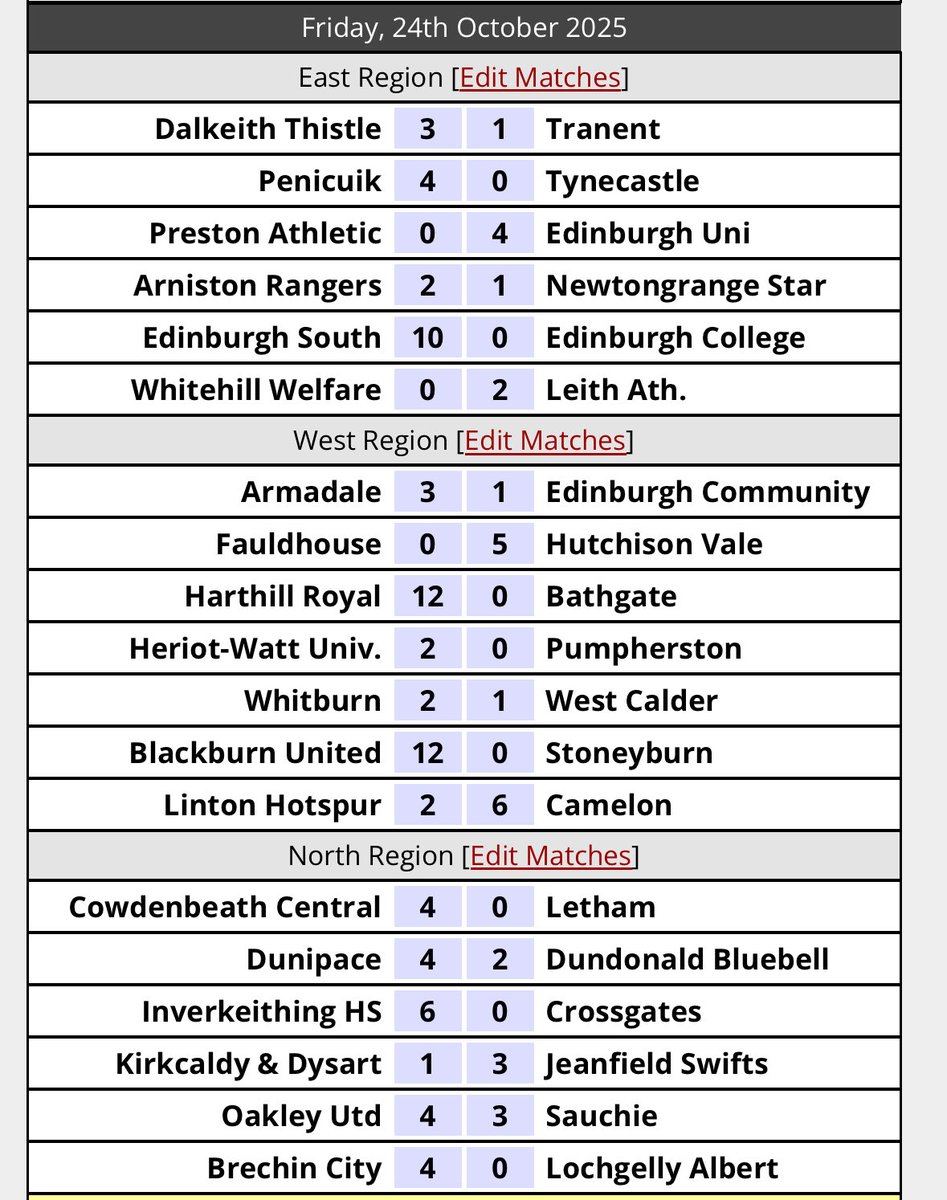 Friday, 24th October 2025

East Region [Edit Matches]

| | | | |
|---|---|---|---|
| Dalkeith Thistle | 3 | 1 | Tranent |
| Penicuik | 4 | 0 | Tynecastle |
| Preston Athletic | 0 | 4 | Edinburgh Uni |
| Arniston Rangers | 2 | 1 | Newtongrange Star |
| Edinburgh South | 10 | 0 | Edinburgh College |
| Whitehill Welfare | 0 | 2 | Leith Ath. |

West Region [Edit Matches]

| | | | |
|---|---|---|---|
| Armadale | 3 | 1 | Edinburgh Community |
| Fauldhouse | 0 | 5 | Hutchison Vale |
| Harthill Royal | 12 | 0 | Bathgate |
| Heriot-Watt Univ. | 2 | 0 | Pumpherston |
| Whitburn | 2 | 1 | West Calder |
| Blackburn United | 12 | 0 | Stoneyburn |
| Linton Hotspur | 2 | 6 | Camelon |

North Region [Edit Matches]

| | | | |
|---|---|---|---|
| Cowdenbeath Central | 4 | 0 | Letham |
| Dunipace | 4 | 2 | Dundonald Bluebell |
| Inverkeithing HS | 6 | 0 | Crossgates |
| Kirkcaldy & Dysart | 1 | 3 | Jeanfield Swifts |
| Oakley Utd | 4 | 3 | Sauchie |
| Brechin City | 4 | 0 | Lochgelly Albert |